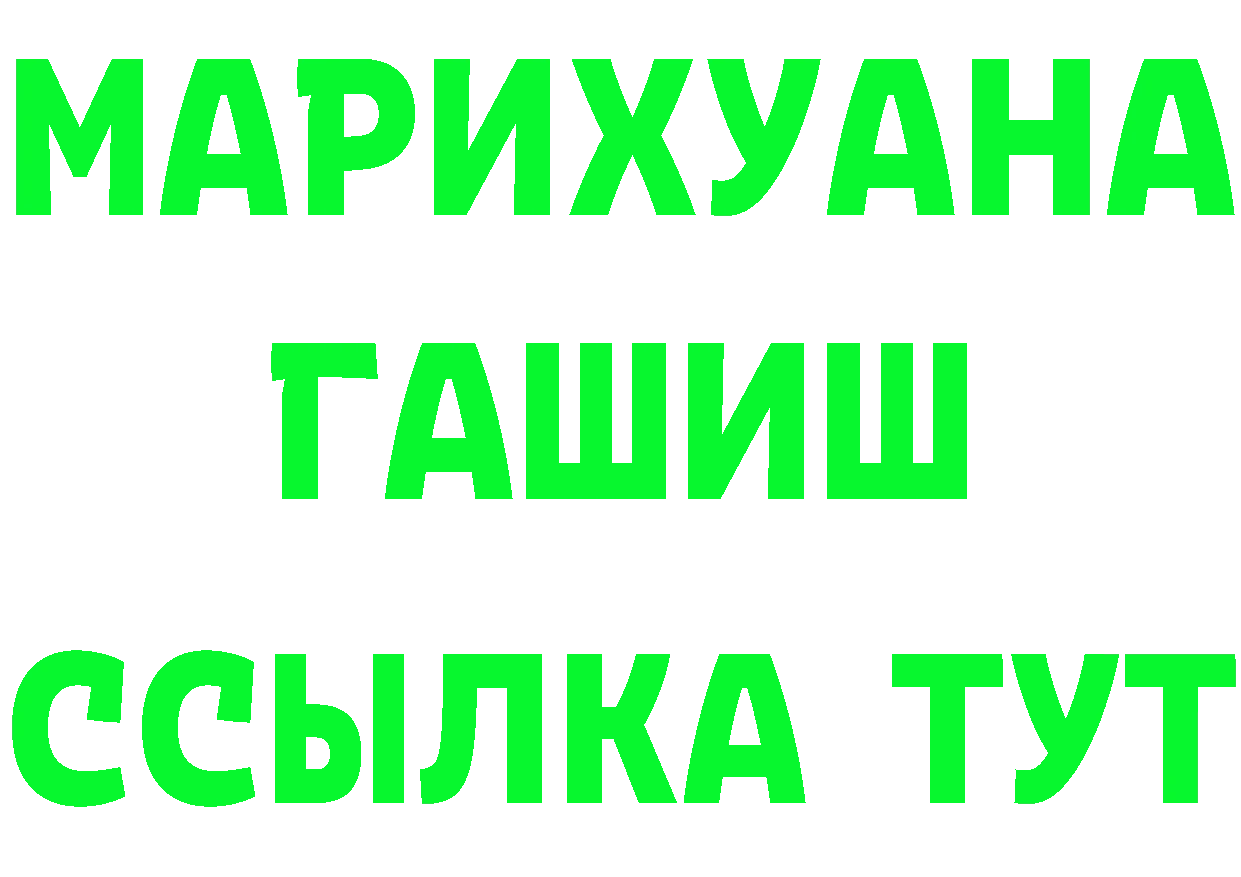 МАРИХУАНА
ГАШИШ
ССЫЛКА ТУТ